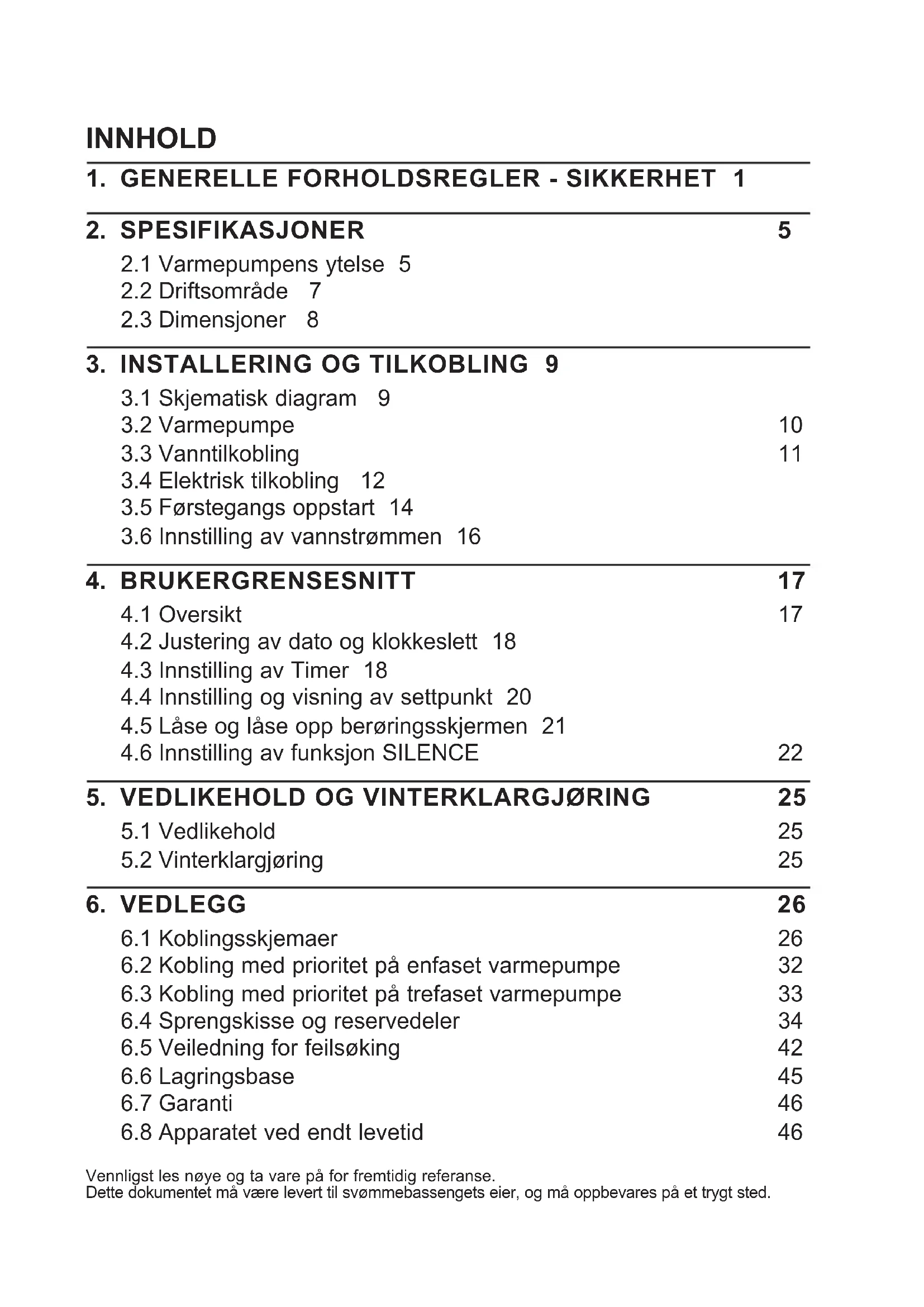 INNHOLD

1. GENERELLE FORHOLDSREGLER - SIKKERHET 1

2. SPESIFIKASJONER 5
2.1 Varmepumpens ytelse 5
2.2 Driftsområde 7
2.3 Dimensjoner 8

3. INSTALLERING OG TILKOBLING 9
3.1 Skjematisk diagram 9
3.2 Varmepumpe 10
3.3 Vanntilkobling 11
3.4 Elektrisk tilkobling 12
3.5 Førstegangs oppstart 14
3.6 Innstilling av vannstrømmen 16

4. BRUKERGRENSESNITT 17
4.1 Oversikt 17
4.2 Justering av dato og klokkeslett 18
4.3 Innstilling av Timer 18
4.4 Innstilling og visning av settpunkt 20
4.5 Låse og låse opp berøringsskjermen 21
4.6 Innstilling av funksjon SILENCE 22

5. VEDLIKEHOLD OG VINTERKLARGJØRING 25
5.1 Vedlikehold 25
5.2 Vinterklargjøring 25

6. VEDLEGG 26
6.1 Koblingsskjemaer 26
6.2 Kobling med prioritet på enfaset varmepumpe 32
6.3 Kobling med prioritet på trefaset varmepumpe 33
6.4 Sprengskisse og reservedeler 34
6.5 Veiledning for feilsøking 42
6.6 Lagringsbase 45
6.7 Garanti 46
6.8 Apparatet ved endt levetid 46

Vennligst les nøye og ta vare på for fremtidig referanse.
Dette dokumentet må være levert til svømmebassengets eier, og må oppbevares på et trygt sted.